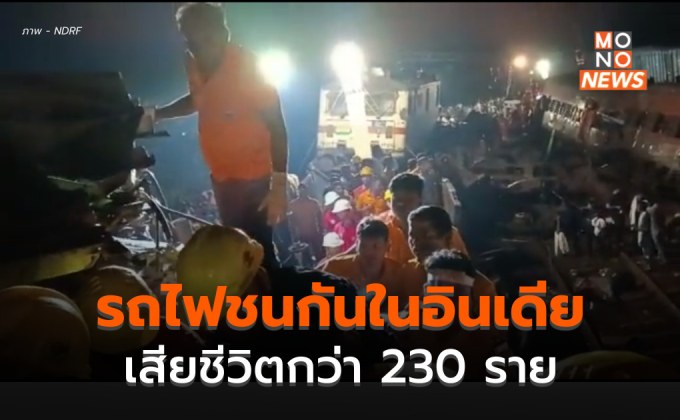 ภาพ - NDRF

MONO NEWS

รถไฟชนกันในอินเดีย
เสียชีวิตกว่า 230 ราย